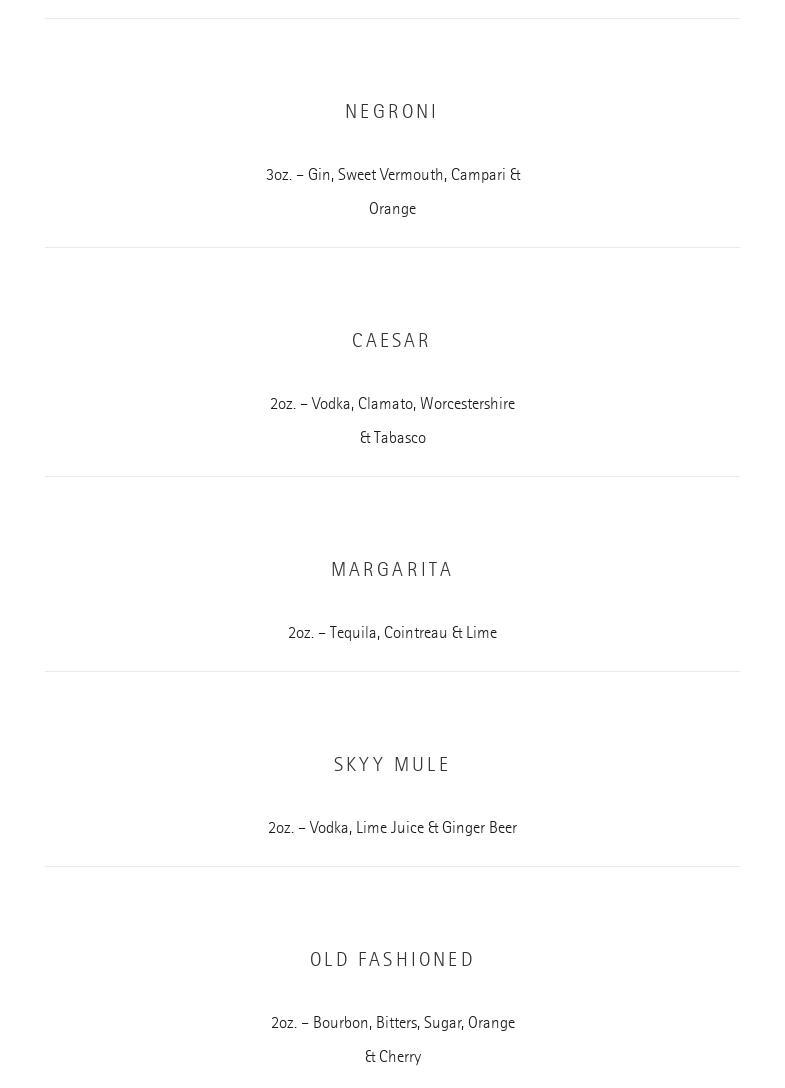 NEGRONI

3oz. – Gin, Sweet Vermouth, Campari & Orange

CAESAR

2oz. – Vodka, Clamato, Worcestershire & Tabasco

MARGARITA

2oz. – Tequila, Cointreau & Lime

SKYY MULE

2oz. – Vodka, Lime Juice & Ginger Beer

OLD FASHIONED

2oz. – Bourbon, Bitters, Sugar, Orange & Cherry